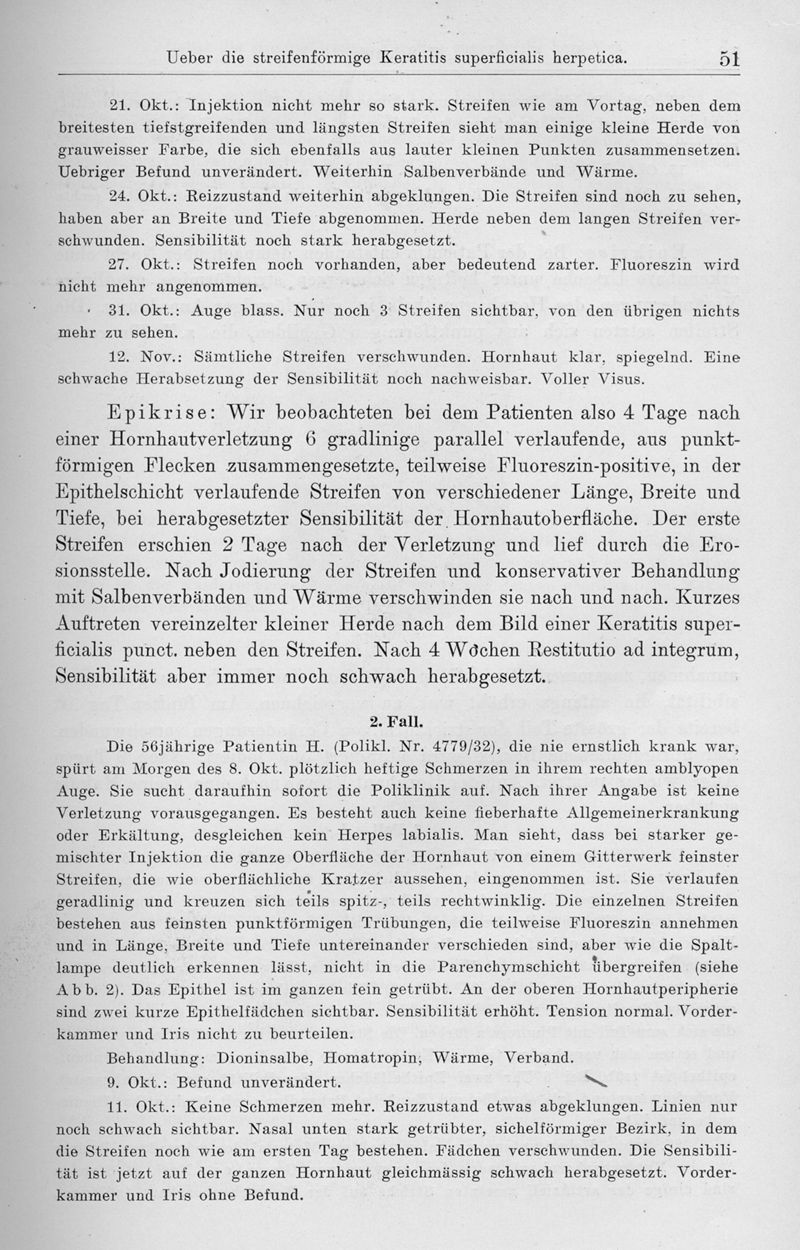 Ueber die streifenförmige Keratitis superficialis herpetica. 51

21. Okt.: Injektion nicht mehr so stark. Streifen wie am Vortag, neben dem breitesten tiefstgreifenden und längsten Streifen sieht man einige kleine Herde von grauweisser Farbe, die sich ebenfalls aus lauter kleinen Punkten zusammensetzen. Uebriger Befund unverändert. Weiterhin Salbenverbände und Wärme.

24. Okt.: Reizzustand weiterhin abgeklungen. Die Streifen sind noch zu sehen, haben aber an Breite und Tiefe abgenommen. Herde neben dem langen Streifen verschwunden. Sensibilität noch stark herabgesetzt.

27. Okt.: Streifen noch vorhanden, aber bedeutend zarter. Fluoreszin wird nicht mehr angenommen.

31. Okt.: Auge blass. Nur noch 3 Streifen sichtbar, von den übrigen nichts mehr zu sehen.

12. Nov.: Sämtliche Streifen verschwunden. Hornhaut klar, spiegelnd. Eine schwache Herabsetzung der Sensibilität noch nachweisbar. Voller Visus.

Epikrise: Wir beobachteten bei dem Patienten also 4 Tage nach einer Hornhautverletzung 6 gradlinige parallel verlaufende, aus punktförmigen Flecken zusammengesetzte, teilweise Fluoreszin-positive, in der Epithelschicht verlaufende Streifen von verschiedener Länge, Breite und Tiefe, bei herabgesetzter Sensibilität der Hornhautoberfläche. Der erste Streifen erschien 2 Tage nach der Verletzung und lief durch die Erosionsstelle. Nach Jodierung der Streifen und konservativer Behandlung mit Salbenverbänden und Wärme verschwinden sie nach und nach. Kurzes Auftreten vereinzelter kleiner Herde nach dem Bild einer Keratitis superficialis punct. neben den Streifen. Nach 4 Wochen Restitutio ad integrum, Sensibilität aber immer noch schwach herabgesetzt.

2. Fall.

Die 56jährige Patientin H. (Polikl. Nr. 4779/32), die nie ernstlich krank war, spürt am Morgen des 8. Okt. plötzlich heftige Schmerzen in ihrem rechten amblyopen Auge. Sie sucht daraufhin sofort die Poliklinik auf. Nach ihrer Angabe ist keine Verletzung vorausgegangen. Es besteht auch keine fieberhafte Allgemeinerkrankung oder Erkältung, desgleichen kein Herpes labialis. Man sieht, dass bei starker gemischter Injektion die ganze Oberfläche der Hornhaut von einem Gitterwerk feinster Streifen, die wie oberflächliche Kratzer aussehen, eingenommen ist. Sie verlaufen geradlinig und kreuzen sich teils spitz-, teils rechtwinklig. Die einzelnen Streifen bestehen aus feinsten punktförmigen Trübungen, die teilweise Fluoreszin annehmen und in Länge, Breite und Tiefe untereinander verschieden sind, aber wie die Spaltlampe deutlich erkennen lässt, nicht in die Parenchymschicht übergreifen (siehe Abb. 2). Das Epithel ist im ganzen fein getrübt. An der oberen Hornhautperipherie sind zwei kurze Epithelfädchen sichtbar. Sensibilität erhöht. Tension normal. Vorderkammer und Iris nicht zu beurteilen.

Behandlung: Dioninsalbe, Homatropin, Wärme, Verband.

9. Okt.: Befund unverändert.

11. Okt.: Keine Schmerzen mehr. Reizzustand etwas abgeklungen. Linien nur noch schwach sichtbar. Nasal unten stark getrübter, sichelförmiger Bezirk, in dem die Streifen noch wie am ersten Tag bestehen. Fädchen verschwunden. Die Sensibilität ist jetzt auf der ganzen Hornhaut gleichmässig schwach herabgesetzt. Vorderkammer und Iris ohne Befund.